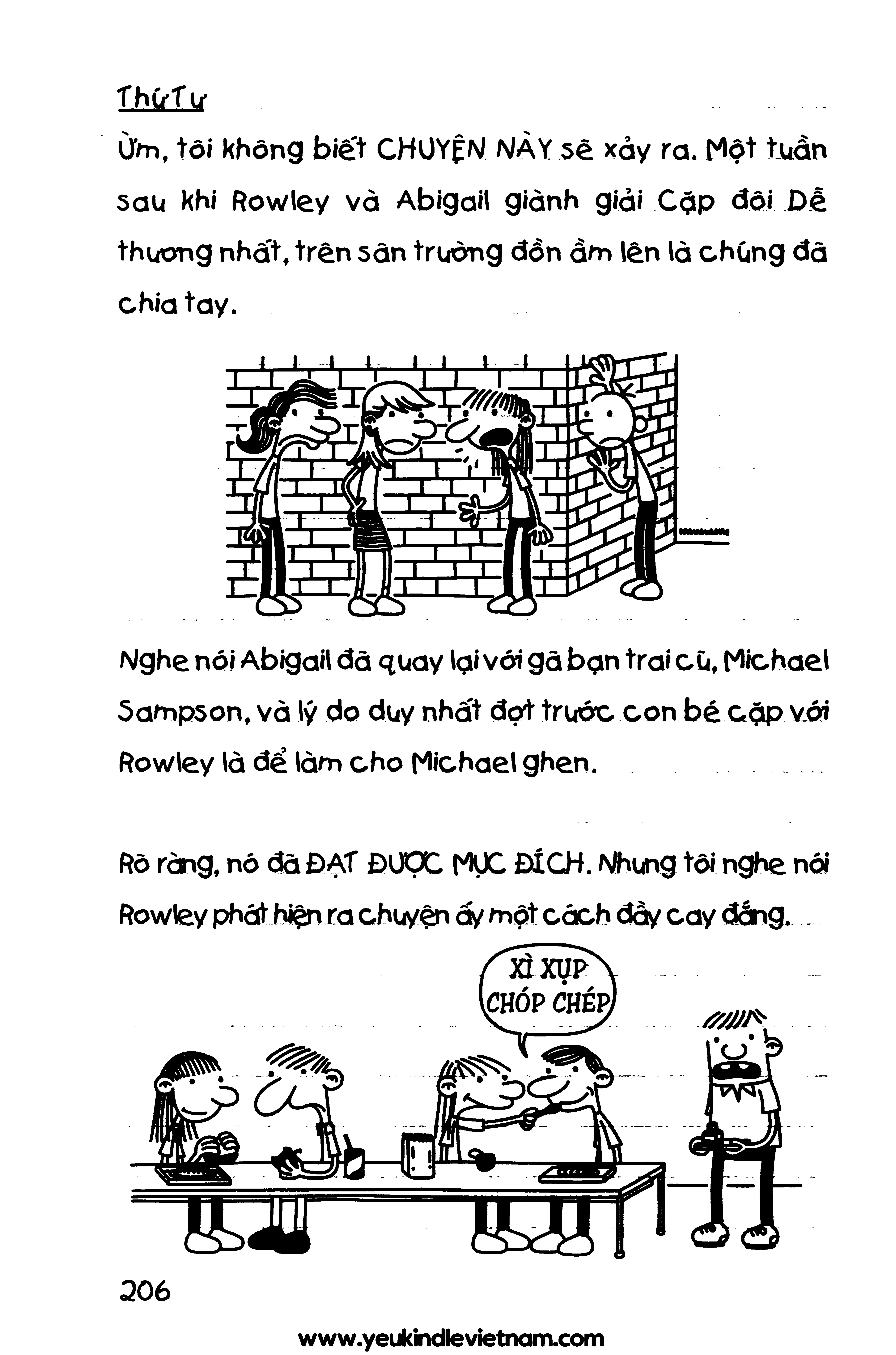 Thứ Tư

Ừm, tôi không biết CHUYỆN NÀY sẽ xảy ra. Một tuần sau khi Rowley và Abigail giành giải Cặp đôi Dễ thương nhất, trên sân trường đồn ầm lên là chúng đã chia tay.

Nghe nói Abigail đã quay lại với gã bạn trai cũ, Michael Sampson, và lý do duy nhất đợt trước con bé cặp với Rowley là để làm cho Michael ghen.

Rõ ràng, nó đã ĐẠT ĐƯỢC MỤC ĐÍCH. Nhưng tôi nghe nói Rowley phát hiện ra chuyện ấy một cách đầy cay đắng.

XÌ XỤP CHÓP CHÉP

206

www.yeukindlevietnam.com